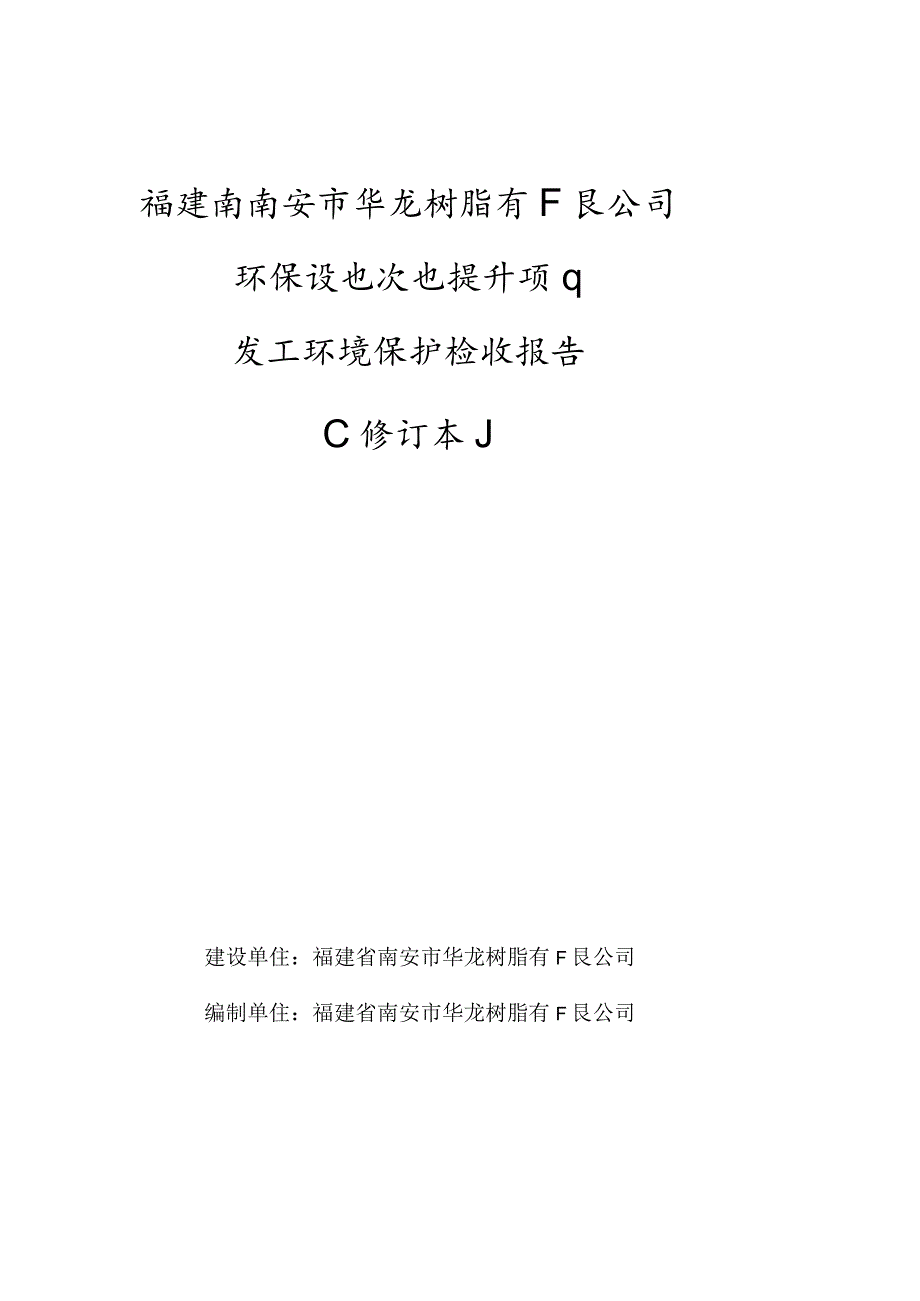 福建南南安市华龙树脂有F艮公司

环保设也次也提升项q

发工环境保护检收报告

C修订本J

建设单住：福建省南安市华龙树脂有F艮公司

编制单住：福建省南安市华龙树脂有F艮公司